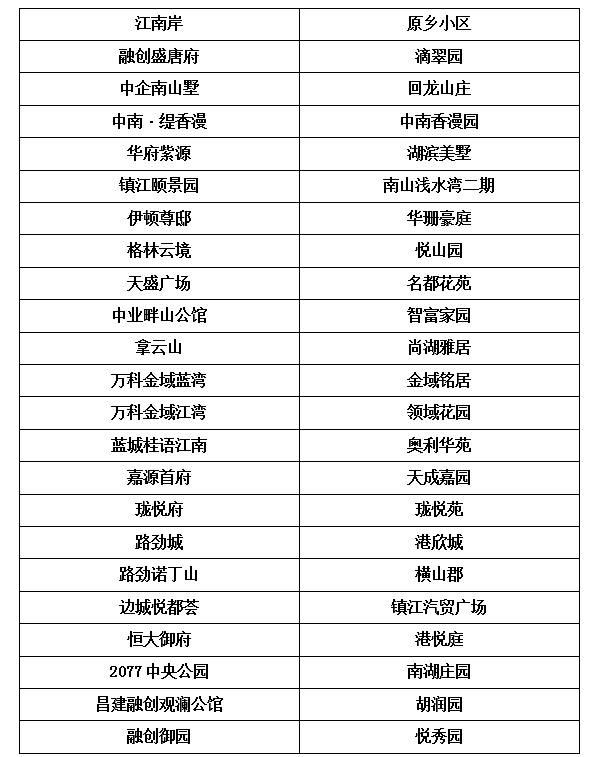 | 江南岸 | 原乡小区 |
|---|---|
| 融创盛唐府 | 滴翠园 |
| 中企南山墅 | 回龙山庄 |
| 中南·缇香漫 | 中南香漫园 |
| 华府紫源 | 湖滨美墅 |
| 镇江颐景园 | 南山浅水湾二期 |
| 伊顿尊邸 | 华珊豪庭 |
| 格林云境 | 悦山园 |
| 天盛广场 | 名都花苑 |
| 中业畔山公馆 | 智富家园 |
| 拿云山 | 尚湖雅居 |
| 万科金域蓝湾 | 金域铭居 |
| 万科金域江湾 | 领域花园 |
| 蓝城桂语江南 | 奥利华苑 |
| 嘉源首府 | 天成嘉园 |
| 珑悦府 | 珑悦苑 |
| 路劲城 | 港欣城 |
| 路劲诺丁山 | 横山郡 |
| 边城悦都荟 | 镇江汽贸广场 |
| 恒大御府 | 港悦庭 |
| 2077 中央公园 | 南湖庄园 |
| 昌建融创观澜公馆 | 胡润园 |
| 融创御园 | 悦秀园 |